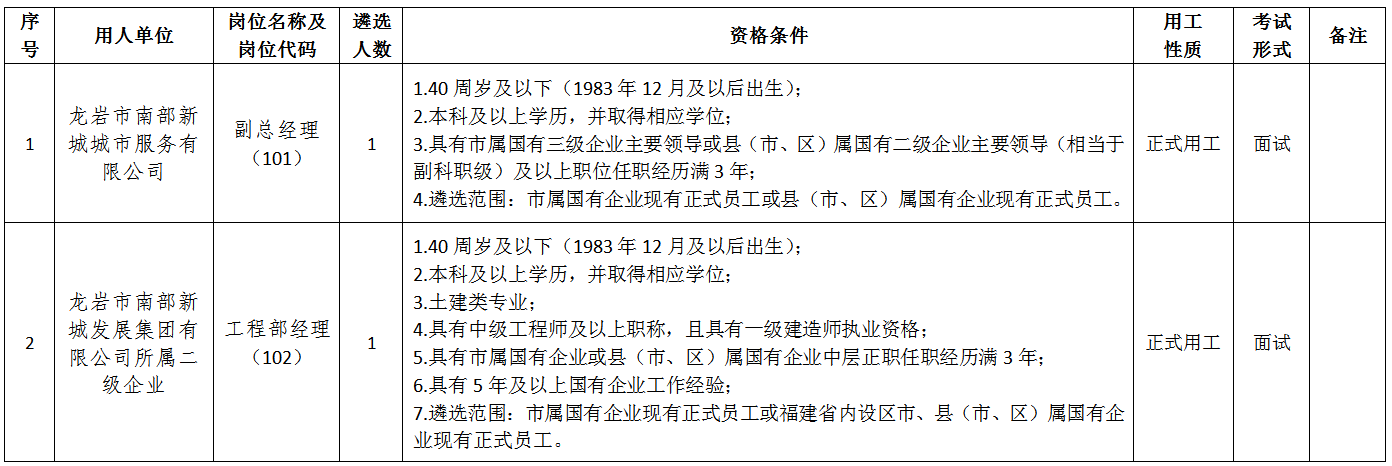 | 序号 | 用人单位 | 岗位名称及岗位代码 | 遴选人数 | 资格条件 | 用工性质 | 考试形式 | 备注 |
|---|---|---|---|---|---|---|---|
| 1 | 龙岩市南部新城城市服务有限公司 | 副总经理（101） | 1 | 1.40 周岁及以下（1983 年 12 月及以后出生）；<br>2.本科及以上学历，并取得相应学位；<br>3.具有市属国有三级企业主要领导或县（市、区）属国有二级企业主要领导（相当于副科职级）及以上职位任职经历满 3 年；<br>4.遴选范围：市属国有企业现有正式员工或县（市、区）属国有企业现有正式员工。 | 正式用工 | 面试 | |
| 2 | 龙岩市南部新城发展集团有限公司所属二级企业 | 工程部经理（102） | 1 | 1.40 周岁及以下（1983 年 12 月及以后出生）；<br>2.本科及以上学历，并取得相应学位；<br>3.土建类专业；<br>4.具有中级工程师及以上职称，且具有一级建造师执业资格；<br>5.具有市属国有企业或县（市、区）属国有企业中层正职任职经历满 3 年；<br>6.具有 5 年及以上国有企业工作经验；<br>7.遴选范围：市属国有企业现有正式员工或福建省内设区市、县（市、区）属国有企业现有正式员工。 | 正式用工 | 面试 | |